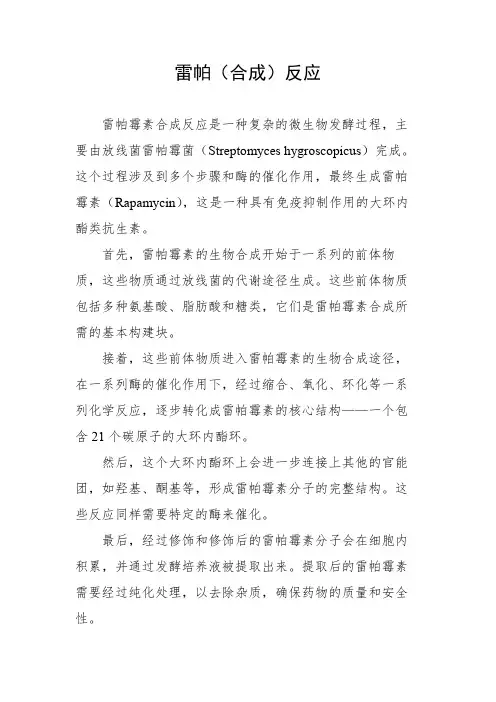 雷帕（合成）反应

雷帕霉素合成反应是一种复杂的微生物发酵过程，主要由放线菌雷帕霉菌（Streptomyces hygroscopicus）完成。这个过程涉及到多个步骤和酶的催化作用，最终生成雷帕霉素（Rapamycin），这是一种具有免疫抑制作用的大环内酯类抗生素。

首先，雷帕霉素的生物合成开始于一系列的前体物质，这些物质通过放线菌的代谢途径生成。这些前体物质包括多种氨基酸、脂肪酸和糖类，它们是雷帕霉素合成所需的基本构建块。

接着，这些前体物质进入雷帕霉素的生物合成途径，在一系列酶的催化作用下，经过缩合、氧化、环化等一系列化学反应，逐步转化成雷帕霉素的核心结构——一个包含21个碳原子的大环内酯环。

然后，这个大环内酯环上会进一步连接上其他的官能团，如羟基、酮基等，形成雷帕霉素分子的完整结构。这些反应同样需要特定的酶来催化。

最后，经过修饰和修饰后的雷帕霉素分子会在细胞内积累，并通过发酵培养液被提取出来。提取后的雷帕霉素需要经过纯化处理，以去除杂质，确保药物的质量和安全性。